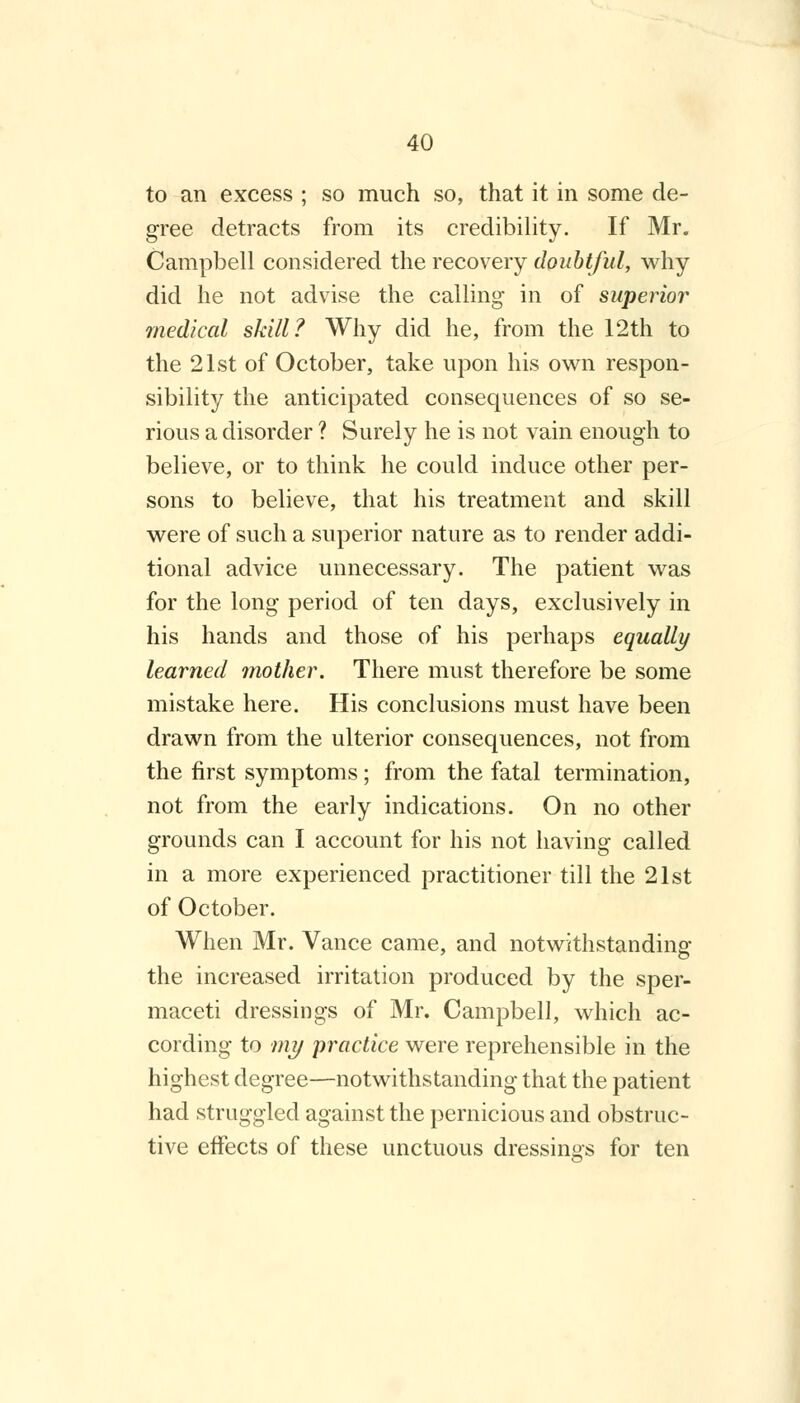 40

to an excess ; so much so, that it in some degree detracts from its credibility. If Mr. Campbell considered the recovery doubtful, why did he not advise the calling in of superior medical skill? Why did he, from the 12th to the 21st of October, take upon his own responsibility the anticipated consequences of so serious a disorder ? Surely he is not vain enough to believe, or to think he could induce other persons to believe, that his treatment and skill were of such a superior nature as to render additional advice unnecessary. The patient was for the long period of ten days, exclusively in his hands and those of his perhaps equally learned mother. There must therefore be some mistake here. His conclusions must have been drawn from the ulterior consequences, not from the first symptoms ; from the fatal termination, not from the early indications. On no other grounds can I account for his not having called in a more experienced practitioner till the 21st of October.

When Mr. Vance came, and notwithstanding the increased irritation produced by the spermaceti dressings of Mr. Campbell, which according to my practice were reprehensible in the highest degree—notwithstanding that the patient had struggled against the pernicious and obstructive effects of these unctuous dressings for ten